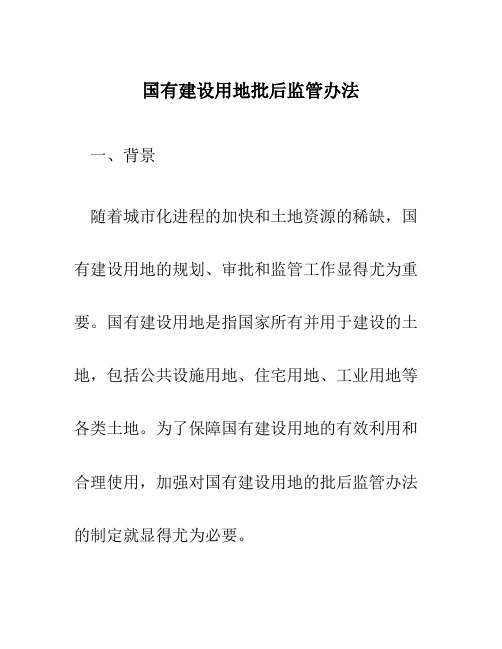 国有建设用地批后监管办法

一、背景

随着城市化进程的加快和土地资源的稀缺，国有建设用地的规划、审批和监管工作显得尤为重要。国有建设用地是指国家所有并用于建设的土地，包括公共设施用地、住宅用地、工业用地等各类土地。为了保障国有建设用地的有效利用和合理使用，加强对国有建设用地的批后监管办法的制定就显得尤为必要。